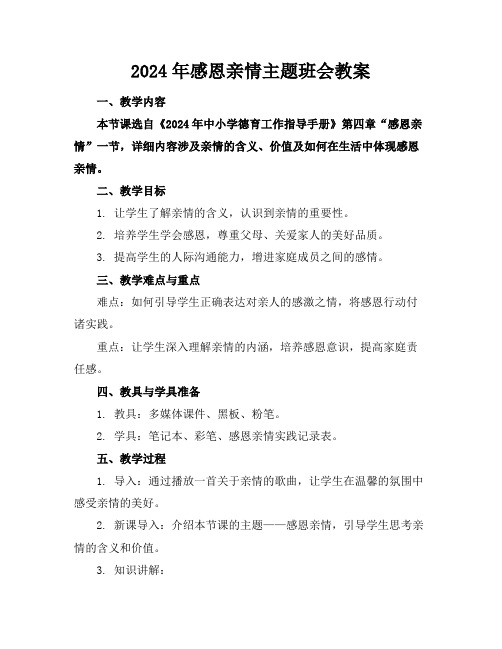 2024年感恩亲情主题班会教案

一、教学内容

本节课选自《2024年中小学德育工作指导手册》第四章“感恩亲情”一节，详细内容涉及亲情的含义、价值及如何在生活中体现感恩亲情。

二、教学目标

1. 让学生了解亲情的含义，认识到亲情的重要性。

2. 培养学生学会感恩，尊重父母、关爱家人的美好品质。

3. 提高学生的人际沟通能力，增进家庭成员之间的感情。

三、教学难点与重点

难点：如何引导学生正确表达对亲人的感激之情，将感恩行动付诸实践。

重点：让学生深入理解亲情的内涵，培养感恩意识，提高家庭责任感。

四、教具与学具准备

1. 教具：多媒体课件、黑板、粉笔。

2. 学具：笔记本、彩笔、感恩亲情实践记录表。

五、教学过程

1. 导入：通过播放一首关于亲情的歌曲，让学生在温馨的氛围中感受亲情的美好。

2. 新课导入：介绍本节课的主题——感恩亲情，引导学生思考亲情的含义和价值。

3. 知识讲解：